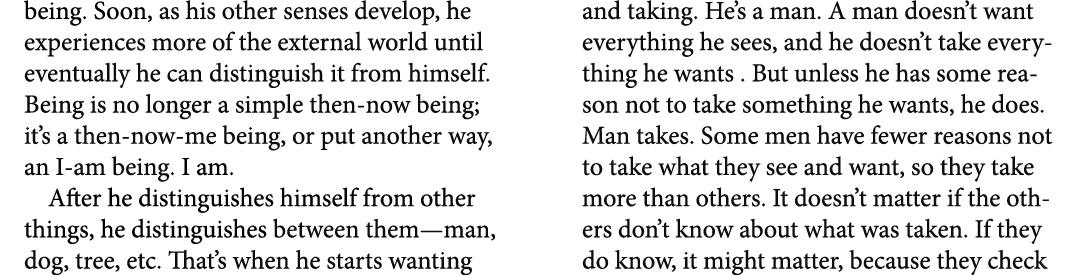 being. Soon, as his other senses develop, he experiences more of the external world until eventually he can distinguish it from himself. Being is no longer a simple then-now being; it's a then-now-me being, or put another way, an I-am being. I am.

After he distinguishes himself from other things, he distinguishes between them—man, dog, tree, etc. That's when he starts wanting

and taking. He's a man. A man doesn't want everything he sees, and he doesn't take everything he wants . But unless he has some reason not to take something he wants, he does. Man takes. Some men have fewer reasons not to take what they see and want, so they take more than others. It doesn't matter if the others don't know about what was taken. If they do know, it might matter, because they check